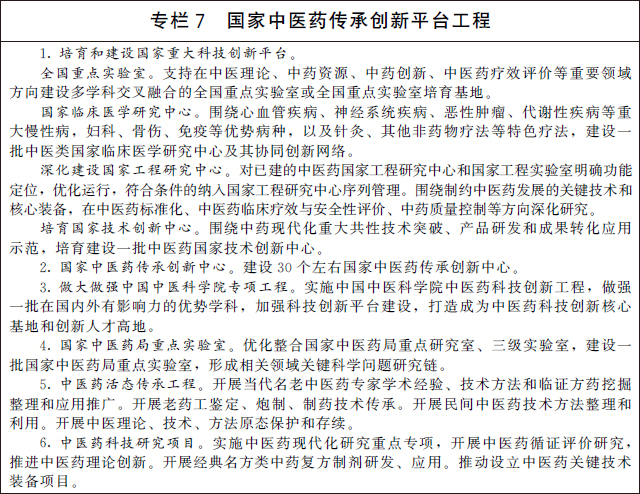 专栏 7　国家中医药传承创新平台工程

1. 培育和建设国家重大科技创新平台。

全国重点实验室。支持在中医理论、中药资源、中药创新、中医药疗效评价等重要领域方向建设多学科交叉融合的全国重点实验室或全国重点实验室培育基地。

国家临床医学研究中心。围绕心血管疾病、神经系统疾病、恶性肿瘤、代谢性疾病等重大慢性病，妇科、骨伤、免疫等优势病种，以及针灸、其他非药物疗法等特色疗法，建设一批中医类国家临床医学研究中心及其协同创新网络。

深化建设国家工程研究中心。对已建的中医药国家工程研究中心和国家工程实验室明确功能定位，优化运行，符合条件的纳入国家工程研究中心序列管理。围绕制约中医药发展的关键技术和核心装备，在中医药标准化、中医药临床疗效与安全性评价、中药质量控制等方向深化研究。

培育国家技术创新中心。围绕中药现代化重大共性技术突破、产品研发和成果转化应用示范，培育建设一批中医药国家技术创新中心。

2. 国家中医药传承创新中心。建设 30 个左右国家中医药传承创新中心。

3. 做大做强中国中医科学院专项工程。实施中国中医科学院中医药科技创新工程，做强一批在国内外有影响力的优势学科，加强科技创新平台建设，打造成为中医药科技创新核心基地和创新人才高地。

4. 国家中医药局重点实验室。优化整合国家中医药局重点研究室、三级实验室，建设一批国家中医药局重点实验室，形成相关领域关键科学问题研究链。

5. 中医药活态传承工程。开展当代名老中医药专家学术经验、技术方法和临证方药挖掘整理和应用推广。开展老药工鉴定、炮制、制药技术传承。开展民间中医药技术方法整理和利用。开展中医理论、技术、方法原态保护和存续。

6. 中医药科技研究项目。实施中医药现代化研究重点专项，开展中医药循证评价研究，推进中医药理论创新。开展经典名方类中药复方制剂研发、应用。推动设立中医药关键技术装备项目。